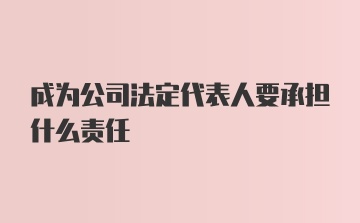 成为公司法定代表人要承担什么责任